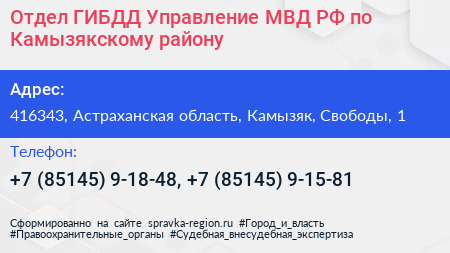 Отдел ГИБДД Управление МВД РФ по Камызякскому району

Адрес:

416343, Астраханская область, Камызяк, Свободы, 1

Телефон:

+7 (85145) 9-18-48, +7 (85145) 9-15-81

Сформированно на сайте spravka-region.ru #Город_и_власть #Правоохранительные_органы #Судебная_внесудебная_экспертиза